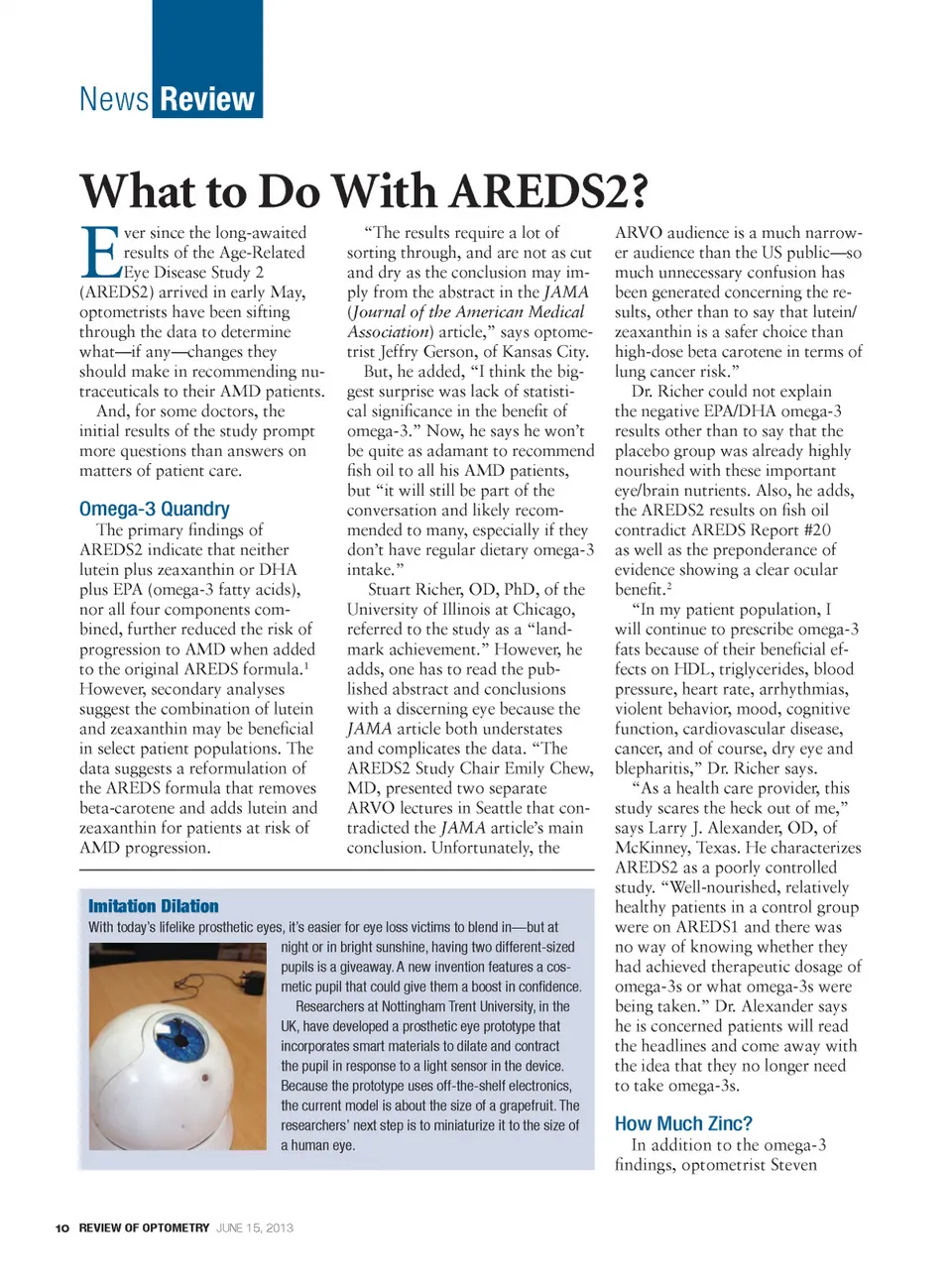 News Review

What to Do With AREDS2?

Ever since the long-awaited results of the Age-Related Eye Disease Study 2 (AREDS2) arrived in early May, optometrists have been sifting through the data to determine what—if any—changes they should make in recommending nutraceuticals to their AMD patients.

And, for some doctors, the initial results of the study prompt more questions than answers on matters of patient care.

Omega-3 Quandry

The primary findings of AREDS2 indicate that neither lutein plus zeaxanthin or DHA plus EPA (omega-3 fatty acids), nor all four components combined, further reduced the risk of progression to AMD when added to the original AREDS formula.$^1$ However, secondary analyses suggest the combination of lutein and zeaxanthin may be beneficial in select patient populations. The data suggests a reformulation of the AREDS formula that removes beta-carotene and adds lutein and zeaxanthin for patients at risk of AMD progression.

"The results require a lot of sorting through, and are not as cut and dry as the conclusion may imply from the abstract in the JAMA (Journal of the American Medical Association) article," says optometrist Jeffry Gerson, of Kansas City.

But, he added, "I think the biggest surprise was lack of statistical significance in the benefit of omega-3." Now, he says he won't be quite as adamant to recommend fish oil to all his AMD patients, but "it will still be part of the conversation and likely recommended to many, especially if they don't have regular dietary omega-3 intake."

Stuart Richer, OD, PhD, of the University of Illinois at Chicago, referred to the study as a "landmark achievement." However, he adds, one has to read the published abstract and conclusions with a discerning eye because the JAMA article both understates and complicates the data. "The AREDS2 Study Chair Emily Chew, MD, presented two separate ARVO lectures in Seattle that contradicted the JAMA article's main conclusion. Unfortunately, the ARVO audience is a much narrower audience than the US public—so much unnecessary confusion has been generated concerning the results, other than to say that lutein/zeaxanthin is a safer choice than high-dose beta carotene in terms of lung cancer risk."

Dr. Richer could not explain the negative EPA/DHA omega-3 results other than to say that the placebo group was already highly nourished with these important eye/brain nutrients. Also, he adds, the AREDS2 results on fish oil contradict AREDS Report #20 as well as the preponderance of evidence showing a clear ocular benefit.$^2$

"In my patient population, I will continue to prescribe omega-3 fats because of their beneficial effects on HDL, triglycerides, blood pressure, heart rate, arrhythmias, violent behavior, mood, cognitive function, cardiovascular disease, cancer, and of course, dry eye and blepharitis," Dr. Richer says.

"As a health care provider, this study scares the heck out of me," says Larry J. Alexander, OD, of McKinney, Texas. He characterizes AREDS2 as a poorly controlled study. "Well-nourished, relatively healthy patients in a control group were on AREDS1 and there was no way of knowing whether they had achieved therapeutic dosage of omega-3s or what omega-3s were being taken." Dr. Alexander says he is concerned patients will read the headlines and come away with the idea that they no longer need to take omega-3s.

How Much Zinc?

In addition to the omega-3 findings, optometrist Steven

Imitation Dilation

With today's lifelike prosthetic eyes, it's easier for eye loss victims to blend in—but at night or in bright sunshine, having two different-sized pupils is a giveaway. A new invention features a cosmetic pupil that could give them a boost in confidence.

Researchers at Nottingham Trent University, in the UK, have developed a prosthetic eye prototype that incorporates smart materials to dilate and contract the pupil in response to a light sensor in the device. Because the prototype uses off-the-shelf electronics, the current model is about the size of a grapefruit. The researchers' next step is to miniaturize it to the size of a human eye.

10 REVIEW OF OPTOMETRY JUNE 15, 2013